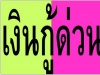 เงินกู้ด่วน